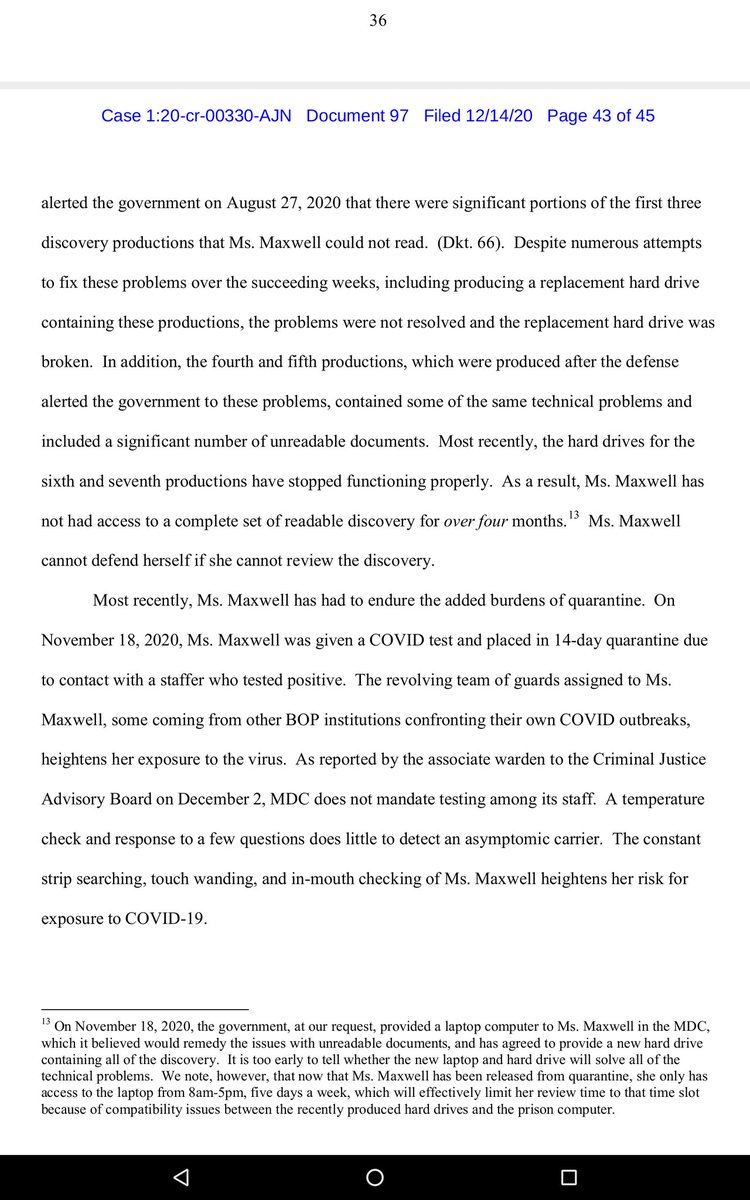 36

Case 1:20-cr-00330-AJN Document 97 Filed 12/14/20 Page 43 of 45

alerted the government on August 27, 2020 that there were significant portions of the first three discovery productions that Ms. Maxwell could not read. (Dkt. 66). Despite numerous attempts to fix these problems over the succeeding weeks, including producing a replacement hard drive containing these productions, the problems were not resolved and the replacement hard drive was broken. In addition, the fourth and fifth productions, which were produced after the defense alerted the government to these problems, contained some of the same technical problems and included a significant number of unreadable documents. Most recently, the hard drives for the sixth and seventh productions have stopped functioning properly. As a result, Ms. Maxwell has not had access to a complete set of readable discovery for over four months.$^{13}$ Ms. Maxwell cannot defend herself if she cannot review the discovery.

Most recently, Ms. Maxwell has had to endure the added burdens of quarantine. On November 18, 2020, Ms. Maxwell was given a COVID test and placed in 14-day quarantine due to contact with a staffer who tested positive. The revolving team of guards assigned to Ms. Maxwell, some coming from other BOP institutions confronting their own COVID outbreaks, heightens her exposure to the virus. As reported by the associate warden to the Criminal Justice Advisory Board on December 2, MDC does not mandate testing among its staff. A temperature check and response to a few questions does little to detect an asymptomic carrier. The constant strip searching, touch wanding, and in-mouth checking of Ms. Maxwell heightens her risk for exposure to COVID-19.

$^{13}$ On November 18, 2020, the government, at our request, provided a laptop computer to Ms. Maxwell in the MDC, which it believed would remedy the issues with unreadable documents, and has agreed to provide a new hard drive containing all of the discovery. It is too early to tell whether the new laptop and hard drive will solve all of the technical problems. We note, however, that now that Ms. Maxwell has been released from quarantine, she only has access to the laptop from 8am-5pm, five days a week, which will effectively limit her review time to that time slot because of compatibility issues between the recently produced hard drives and the prison computer.